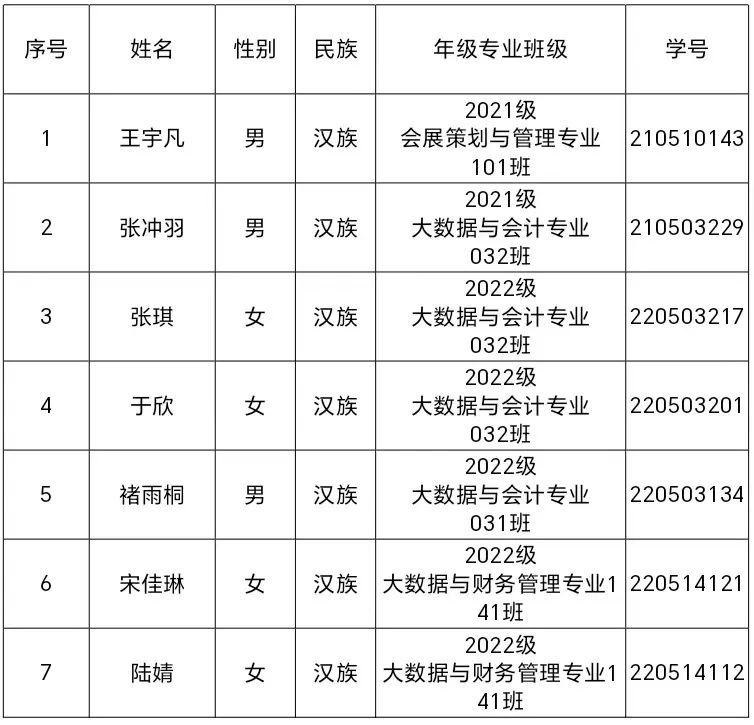 | 序号 | 姓名 | 性别 | 民族 | 年级专业班级 | 学号 |
|---|---|---|---|---|---|
| 1 | 王宇凡 | 男 | 汉族 | 2021级会展策划与管理专业101班 | 210510143 |
| 2 | 张冲羽 | 男 | 汉族 | 2021级大数据与会计专业032班 | 210503229 |
| 3 | 张琪 | 女 | 汉族 | 2022级大数据与会计专业032班 | 220503217 |
| 4 | 于欣 | 女 | 汉族 | 2022级大数据与会计专业032班 | 220503201 |
| 5 | 褚雨桐 | 男 | 汉族 | 2022级大数据与会计专业031班 | 220503134 |
| 6 | 宋佳琳 | 女 | 汉族 | 2022级大数据与财务管理专业141班 | 220514121 |
| 7 | 陆婧 | 女 | 汉族 | 2022级大数据与财务管理专业141班 | 220514112 |